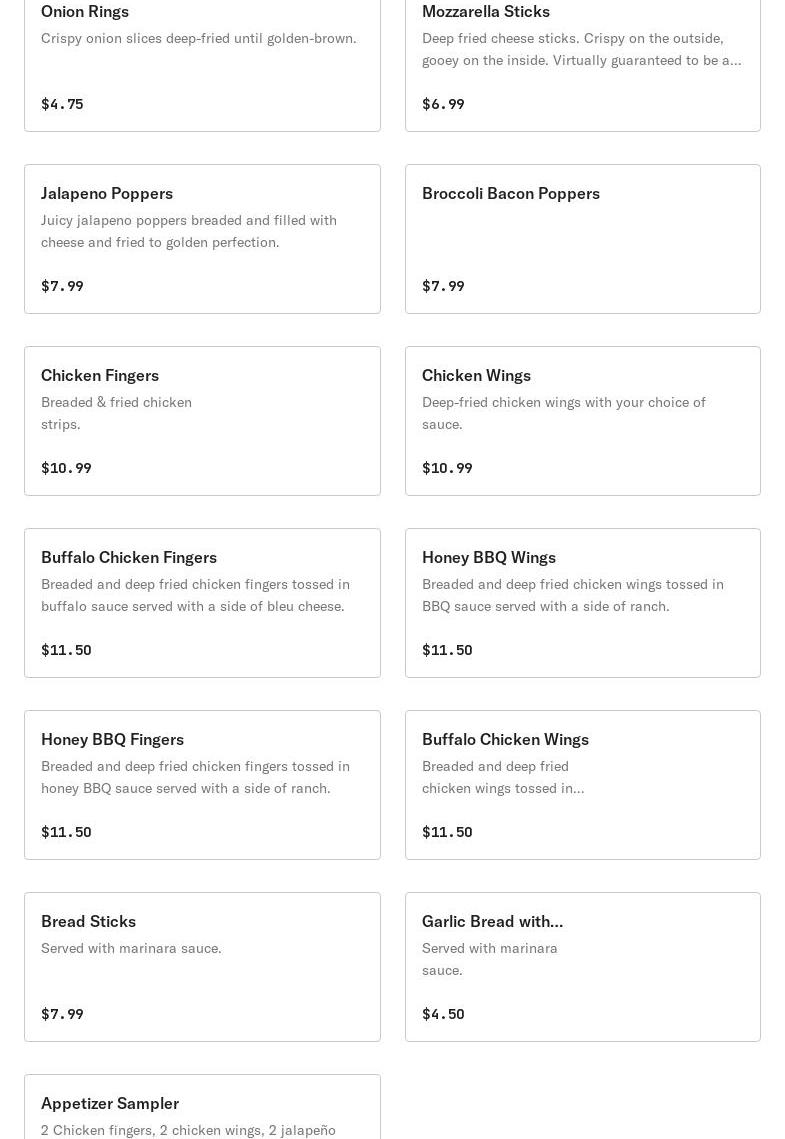 Onion Rings
Crispy onion slices deep-fried until golden-brown.
$4.75

Mozzarella Sticks
Deep fried cheese sticks. Crispy on the outside, gooey on the inside. Virtually guaranteed to be a...
$6.99

Jalapeno Poppers
Juicy jalapeno poppers breaded and filled with cheese and fried to golden perfection.
$7.99

Broccoli Bacon Poppers
$7.99

Chicken Fingers
Breaded & fried chicken strips.
$10.99

Chicken Wings
Deep-fried chicken wings with your choice of sauce.
$10.99

Buffalo Chicken Fingers
Breaded and deep fried chicken fingers tossed in buffalo sauce served with a side of bleu cheese.
$11.50

Honey BBQ Wings
Breaded and deep fried chicken wings tossed in BBQ sauce served with a side of ranch.
$11.50

Honey BBQ Fingers
Breaded and deep fried chicken fingers tossed in honey BBQ sauce served with a side of ranch.
$11.50

Buffalo Chicken Wings
Breaded and deep fried chicken wings tossed in...
$11.50

Bread Sticks
Served with marinara sauce.
$7.99

Garlic Bread with...
Served with marinara sauce.
$4.50

Appetizer Sampler
2 Chicken fingers, 2 chicken wings, 2 jalapeño